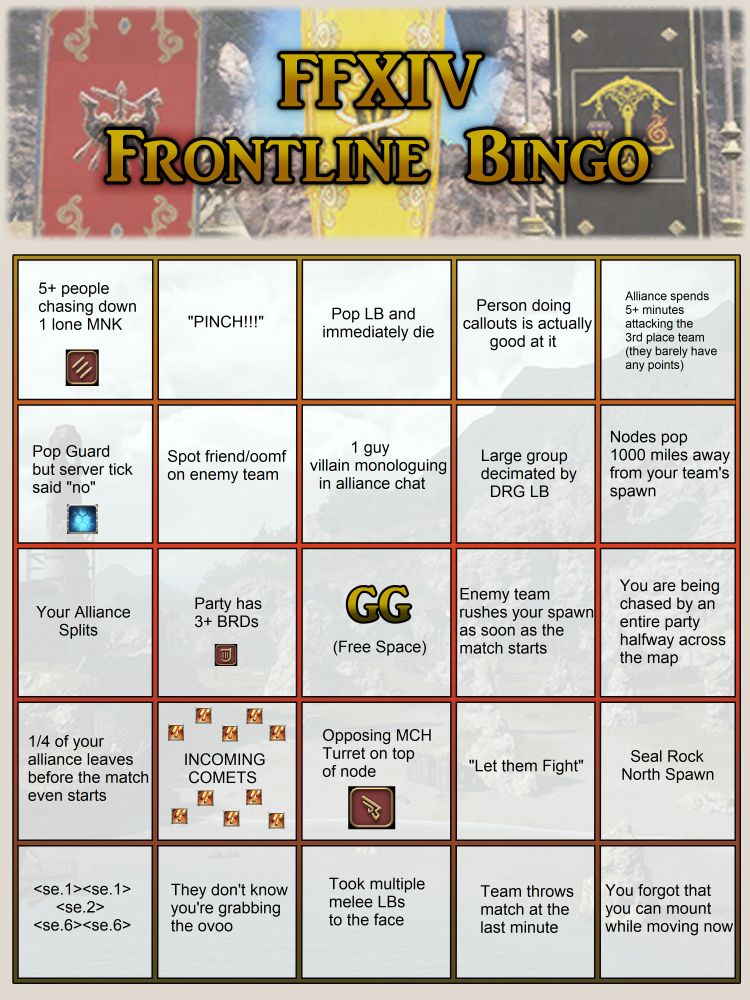 FFXIV
Frontline Bingo

| 5+ people chasing down 1 lone MNK | "PINCH!!!" | Pop LB and immediately die | Person doing callouts is actually good at it | Alliance spends 5+ minutes attacking the 3rd place team (they barely have any points) |
|---|---|---|---|---|
| Pop Guard but server tick said "no" | Spot friend/oomf on enemy team | 1 guy villain monologuing in alliance chat | Large group decimated by DRG LB | Nodes pop 1000 miles away from your team's spawn |
| Your Alliance Splits | Party has 3+ BRDs | GG (Free Space) | Enemy team rushes your spawn as soon as the match starts | You are being chased by an entire party halfway across the map |
| 1/4 of your alliance leaves before the match even starts | INCOMING COMETS | Opposing MCH Turret on top of node | "Let them Fight" | Seal Rock North Spawn |
| <se.1><se.1> <se.2> <se.6><se.6> | They don't know you're grabbing the ovoo | Took multiple melee LBs to the face | Team throws match at the last minute | You forgot that you can mount while moving now |